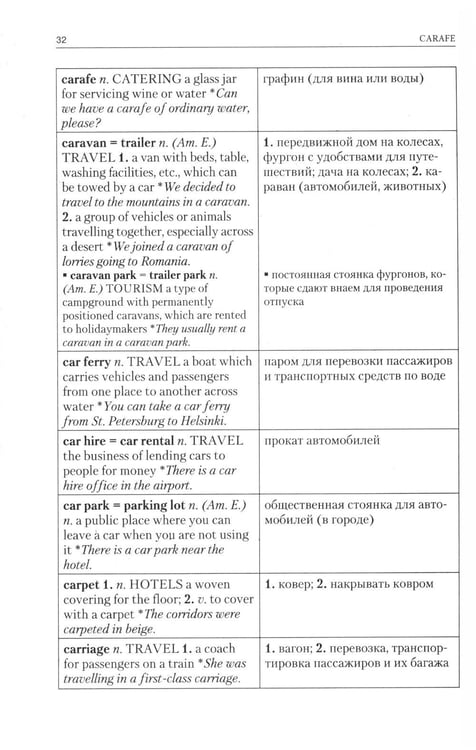 32 CARAFE

| carafe n. CATERING a glass jar for servicing wine or water *Can we have a carafe of ordinary water, please? | графин (для вина или воды) |
|---|---|
| caravan = trailer n. (Am. E.) TRAVEL 1. a van with beds, table, washing facilities, etc., which can be towed by a car *We decided to travel to the mountains in a caravan. 2. a group of vehicles or animals travelling together, especially across a desert *We joined a caravan of lorries going to Romania. • caravan park = trailer park n. (Am. E.) TOURISM a type of campground with permanently positioned caravans, which are rented to holidaymakers *They usually rent a caravan in a caravan park. | 1. передвижной дом на колесах, фургон с удобствами для путешествий; дача на колесах; 2. караван (автомобилей, животных) • постоянная стоянка фургонов, которые сдают внаем для проведения отпуска |
| car ferry n. TRAVEL a boat which carries vehicles and passengers from one place to another across water *You can take a car ferry from St. Petersburg to Helsinki. | паром для перевозки пассажиров и транспортных средств по воде |
| car hire = car rental n. TRAVEL the business of lending cars to people for money *There is a car hire office in the airport. | прокат автомобилей |
| car park = parking lot n. (Am. E.) n. a public place where you can leave a car when you are not using it *There is a car park near the hotel. | общественная стоянка для автомобилей (в городе) |
| carpet 1. n. HOTELS a woven covering for the floor; 2. v. to cover with a carpet *The corridors were carpeted in beige. | 1. ковер; 2. накрывать ковром |
| carriage n. TRAVEL 1. a coach for passengers on a train *She was travelling in a first-class carriage. | 1. вагон; 2. перевозка, транспортировка пассажиров и их багажа |